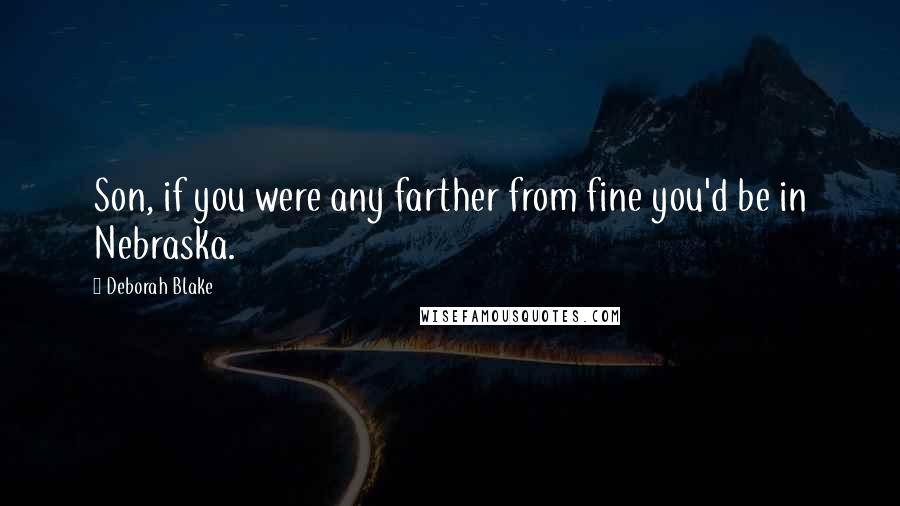 Son, if you were any farther from fine you'd be in Nebraska.

Deborah Blake

WISEFAMOUSQUOTES.COM